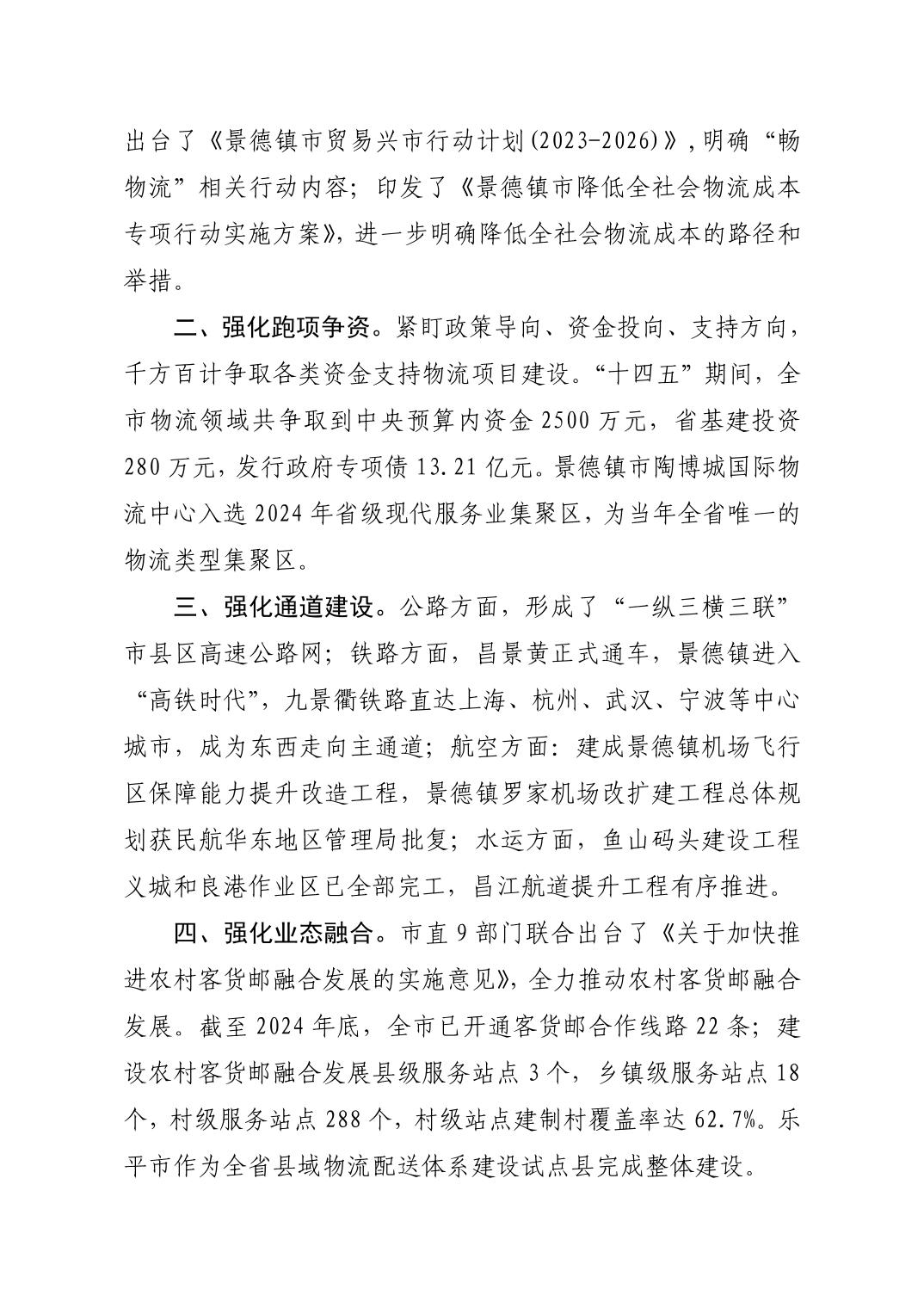 出台了《景德镇市贸易兴市行动计划(2023-2026)》,明确“畅物流”相关行动内容;印发了《景德镇市降低全社会物流成本专项行动实施方案》,进一步明确降低全社会物流成本的路径和举措。

二、强化跑项争资。紧盯政策导向、资金投向、支持方向,千方百计争取各类资金支持物流项目建设。“十四五”期间,全市物流领域共争取到中央预算内资金2500万元,省基建投资280万元,发行政府专项债13.21亿元。景德镇市陶博城国际物流中心入选2024年省级现代服务业集聚区,为当年全省唯一的物流类型集聚区。

三、强化通道建设。公路方面,形成了“一纵三横三联”市县区高速公路网;铁路方面,昌景黄正式通车,景德镇进入“高铁时代”,九景衢铁路直达上海、杭州、武汉、宁波等中心城市,成为东西走向主通道;航空方面:建成景德镇机场飞行区保障能力提升改造工程,景德镇罗家机场改扩建工程总体规划获民航华东地区管理局批复;水运方面,鱼山码头建设工程义城和良港作业区已全部完工,昌江航道提升工程有序推进。

四、强化业态融合。市直9部门联合出台了《关于加快推进农村客货邮融合发展的实施意见》,全力推动农村客货邮融合发展。截至2024年底,全市已开通客货邮合作线路22条;建设农村客货邮融合发展县级服务站点3个,乡镇级服务站点18个,村级服务站点288个,村级站点建制村覆盖率达62.7%。乐平市作为全省县域物流配送体系建设试点县完成整体建设。